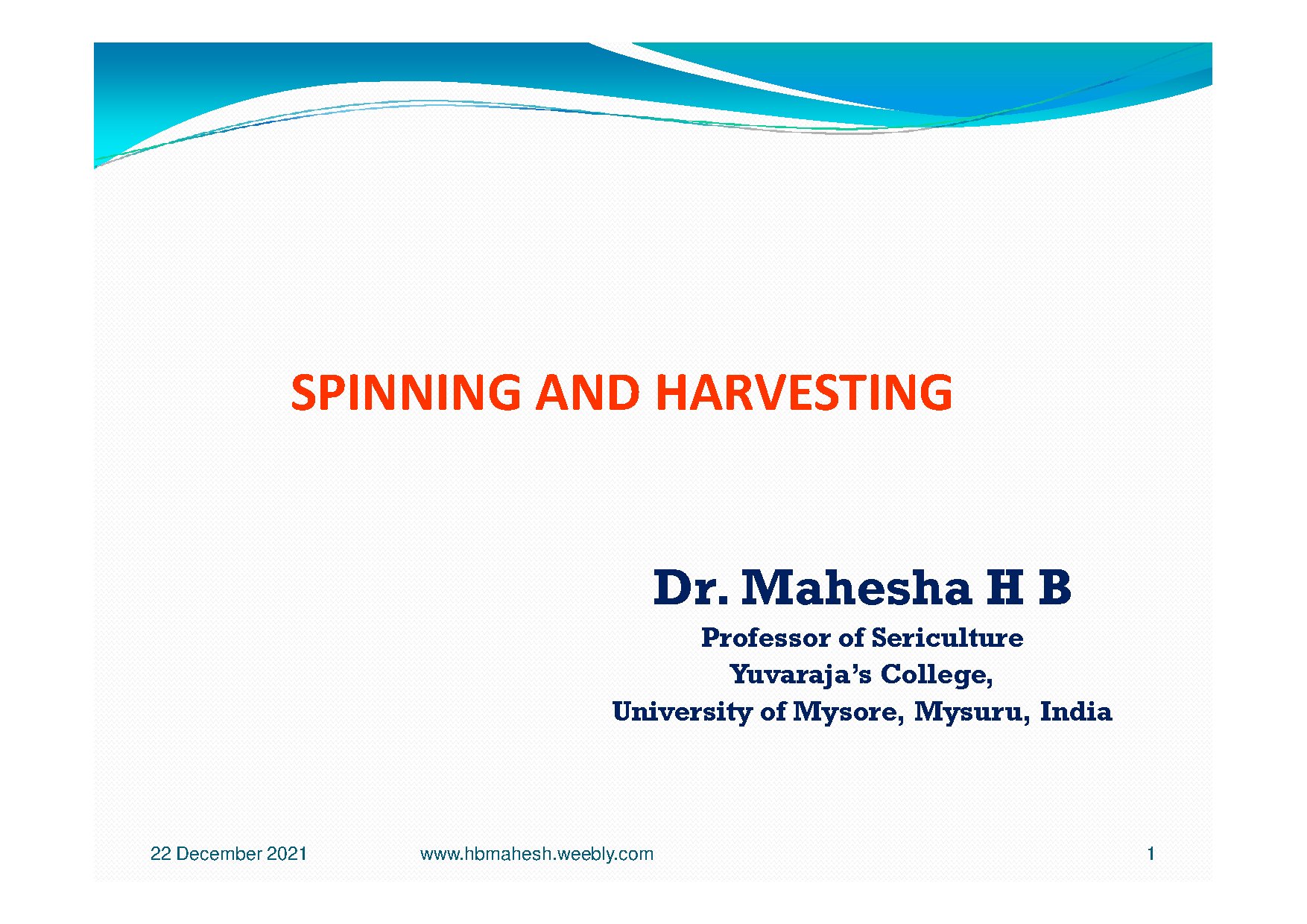 SPINNING AND HARVESTING

Dr. Mahesha H B

Professor of Sericulture
Yuvaraja's College,
University of Mysore, Mysuru, India

22 December 2021 www.hbmahesh.weebly.com 1